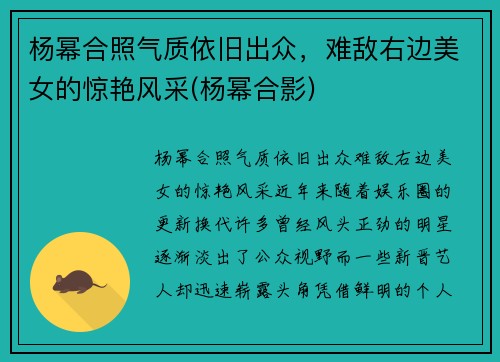 杨幂合照气质依旧出众，难敌右边美女的惊艳风采(杨幂合影)

杨幂合照气质依旧出众难敌右边美女的惊艳风采近年来随着娱乐圈的更新换代许多曾经风头正劲的明星逐渐淡出了公众视野而一些新晋艺人却迅速崭露头角凭借鲜明的个人